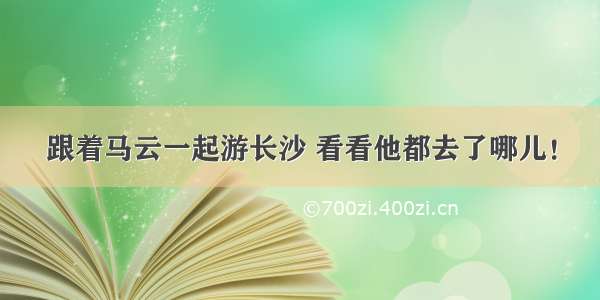 跟着马云一起游长沙 看看他都去了哪儿！

©700zi.400zi.cn